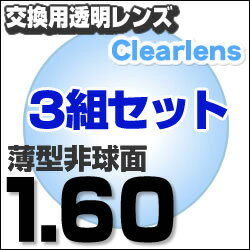 交換用透明レンズ

Clearlens

3組セット

薄型非球面

1.60